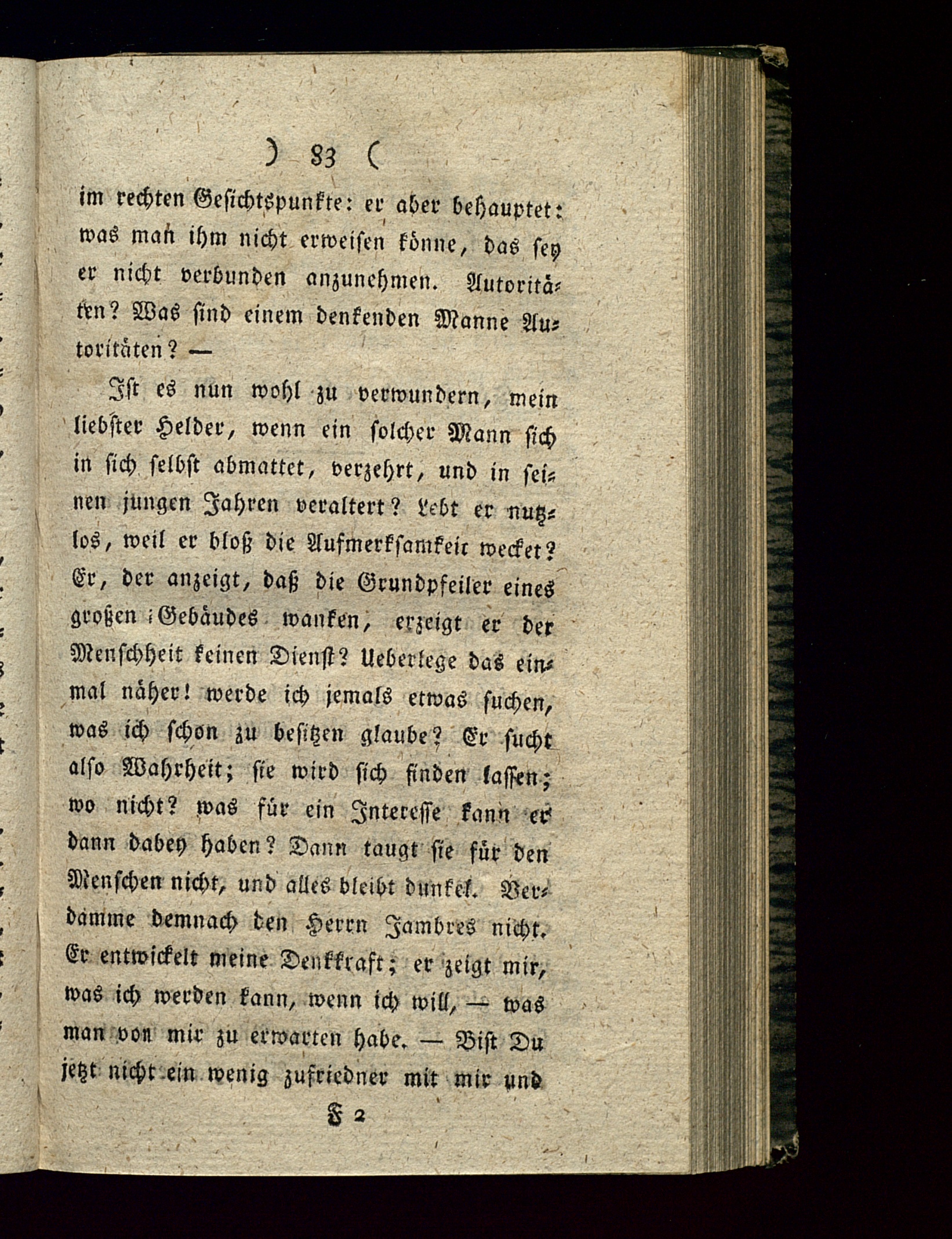 ) 83 (

im rechten Gesichtspunkte: er aber behauptet: was man ihm nicht erweisen könne, das sey er nicht verbunden anzunehmen. Autoritäten? Was sind einem denkenden Manne Autoritäten? —

Ist es nun wohl zu verwundern, mein liebster Helder, wenn ein solcher Mann sich in sich selbst abmattet, verzehrt, und in seinen jungen Jahren veraltert? Lebt er nutzlos, weil er bloß die Aufmerksamkeit wecket? Er, der anzeigt, daß die Grundpfeiler eines großen Gebäudes wanken, erzeigt er der Menschheit keinen Dienst? Ueberlege das einmal näher! werde ich jemals etwas suchen, was ich schon zu besitzen glaube? Er sucht also Wahrheit; sie wird sich finden lassen; wo nicht? was für ein Interesse kann er dann dabey haben? Dann taugt sie für den Menschen nicht, und alles bleibt dunkel. Verdamme demnach den Herrn Jambres nicht. Er entwickelt meine Denkkraft; er zeigt mir, was ich werden kann, wenn ich will, — was man von mir zu erwarten habe. — Bist Du jetzt nicht ein wenig zufriedner mit mir und

F 2